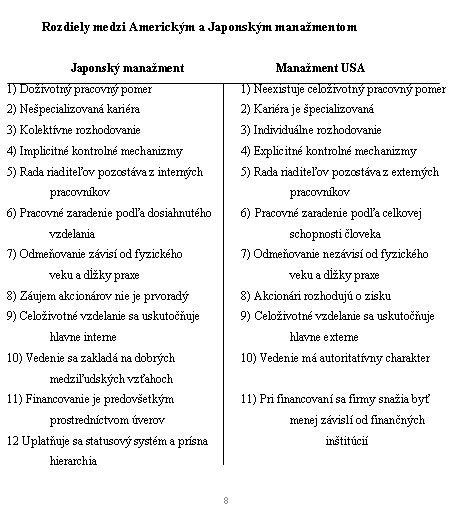 Rozdiely medzi Americkým a Japonským manažmentom

| Japonský manažment | Manažment USA |
|---|---|
| 1) Doživotný pracovný pomer | 1) Neexistuje celoživotný pracovný pomer |
| 2) Nešpecializovaná kariéra | 2) Kariéra je špecializovaná |
| 3) Kolektívne rozhodovanie | 3) Individuálne rozhodovanie |
| 4) Implicitné kontrolné mechanizmy | 4) Explicitné kontrolné mechanizmy |
| 5) Rada riaditeľov pozostáva z interných pracovníkov | 5) Rada riaditeľov pozostáva z externých pracovníkov |
| 6) Pracovné zaradenie podľa dosiahnutého vzdelania | 6) Pracovné zaradenie podľa celkovej schopnosti človeka |
| 7) Odmeňovanie závisí od fyzického veku a dĺžky praxe | 7) Odmeňovanie nezávisí od fyzického veku a dĺžky praxe |
| 8) Záujem akcionárov nie je prvoradý | 8) Akcionári rozhodujú o zisku |
| 9) Celoživotné vzdelanie sa uskutočňuje hlavne interne | 9) Celoživotné vzdelanie sa uskutočňuje hlavne externe |
| 10) Vedenie sa zakladá na dobrých medziľudských vzťahoch | 10) Vedenie má autoritatívny charakter |
| 11) Financovanie je predovšetkým prostredníctvom úverov | 11) Pri financovaní sa firmy snažia byť menej závislí od finančných inštitúcií |
| 12 Uplatňuje sa statusový systém a prísna hierarchia | |

8